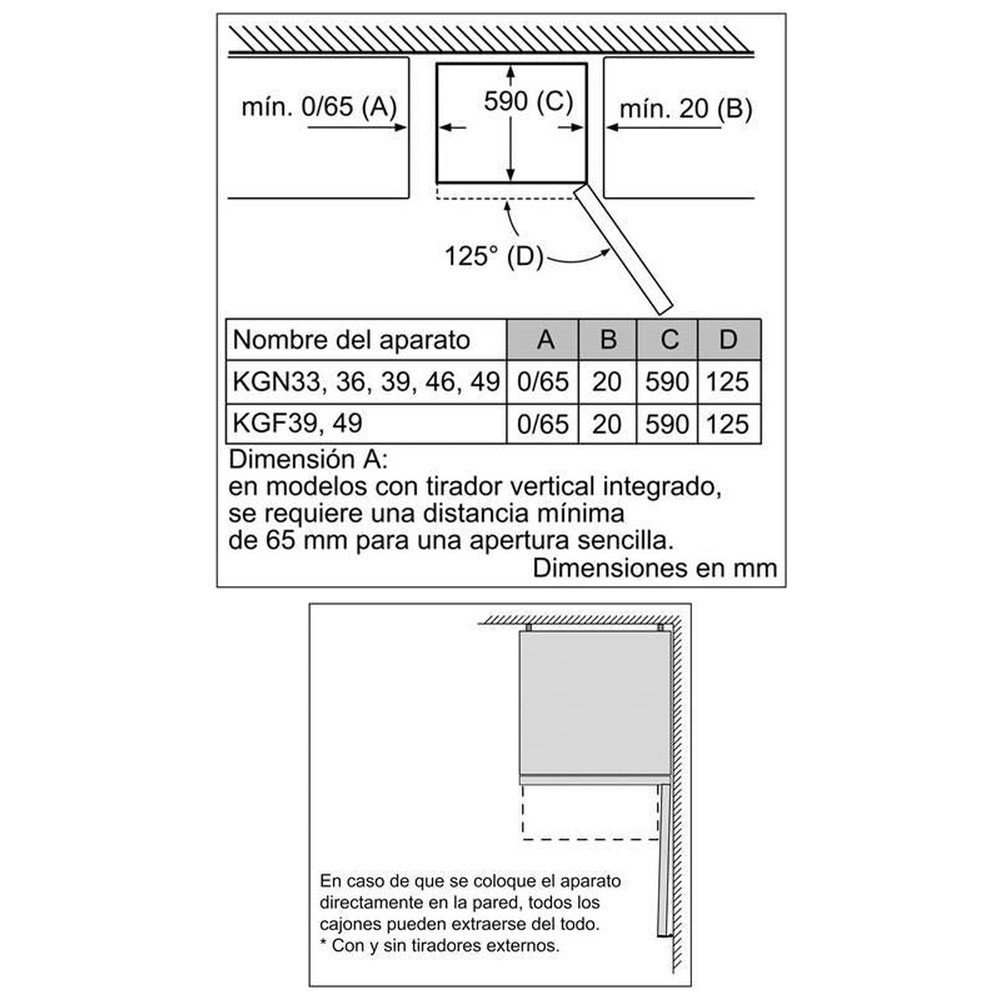 mín. 0/65 (A)

590 (C)

mín. 20 (B)

125° (D)

| Nombre del aparato | A | B | C | D |
|---|---|---|---|---|
| KGN33, 36, 39, 46, 49 | 0/65 | 20 | 590 | 125 |
| KGF39, 49 | 0/65 | 20 | 590 | 125 |

Dimensión A:
en modelos con tirador vertical integrado, se requiere una distancia mínima de 65 mm para una apertura sencilla.
Dimensiones en mm

En caso de que se coloque el aparato directamente en la pared, todos los cajones pueden extraerse del todo.
* Con y sin tiradores externos.